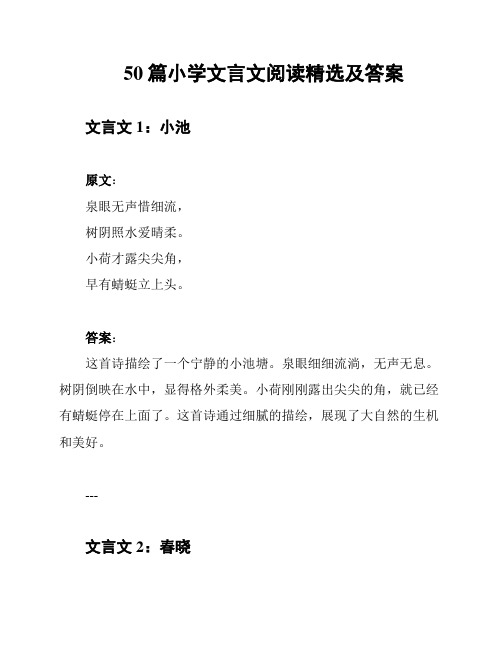 50 篇小学文言文阅读精选及答案

文言文 1：小池

原文：
泉眼无声惜细流，
树阴照水爱晴柔。
小荷才露尖尖角，
早有蜻蜓立上头。

答案：
这首诗描绘了一个宁静的小池塘。泉眼细细流淌，无声无息。树阴倒映在水中，显得格外柔美。小荷刚刚露出尖尖的角，就已经有蜻蜓停在上面了。这首诗通过细腻的描绘，展现了大自然的生机和美好。

---

文言文 2：春晓